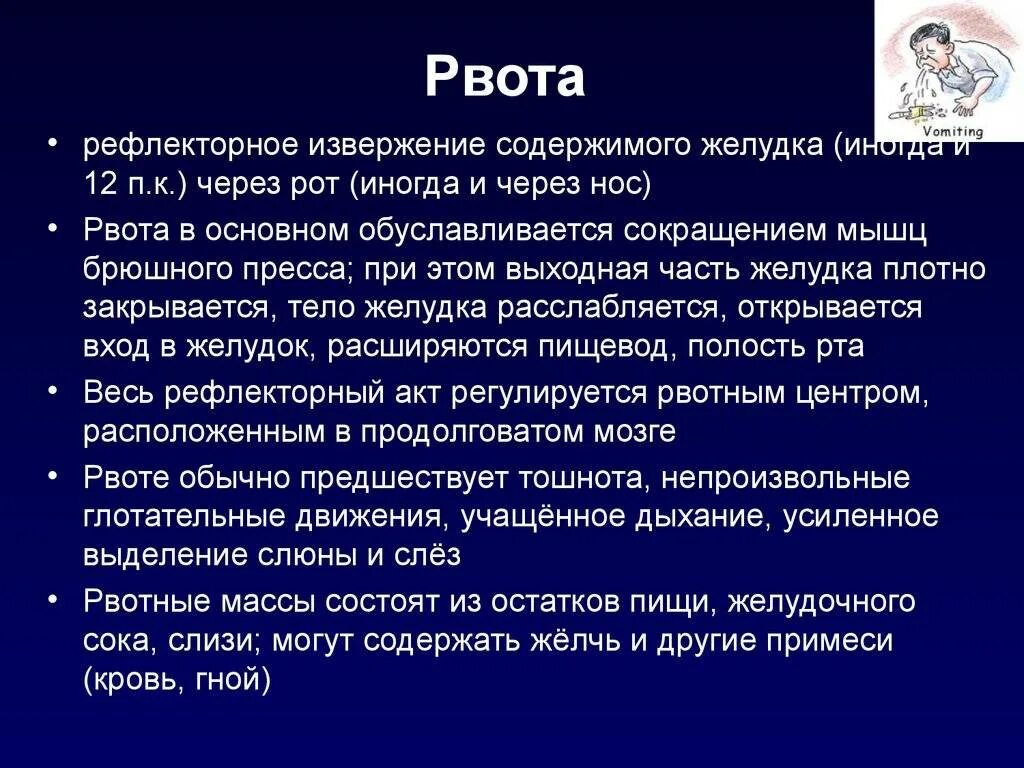 Рвота

Vomiting

• рефлекторное извержение содержимого желудка (иногда и 12 п.к.) через рот (иногда и через нос)
• Рвота в основном обуславливается сокращением мышц брюшного пресса; при этом выходная часть желудка плотно закрывается, тело желудка расслабляется, открывается вход в желудок, расширяются пищевод, полость рта
• Весь рефлекторный акт регулируется рвотным центром, расположенным в продолговатом мозге
• Рвоте обычно предшествует тошнота, непроизвольные глотательные движения, учащённое дыхание, усиленное выделение слюны и слёз
• Рвотные массы состоят из остатков пищи, желудочного сока, слизи; могут содержать жёлчь и другие примеси (кровь, гной)